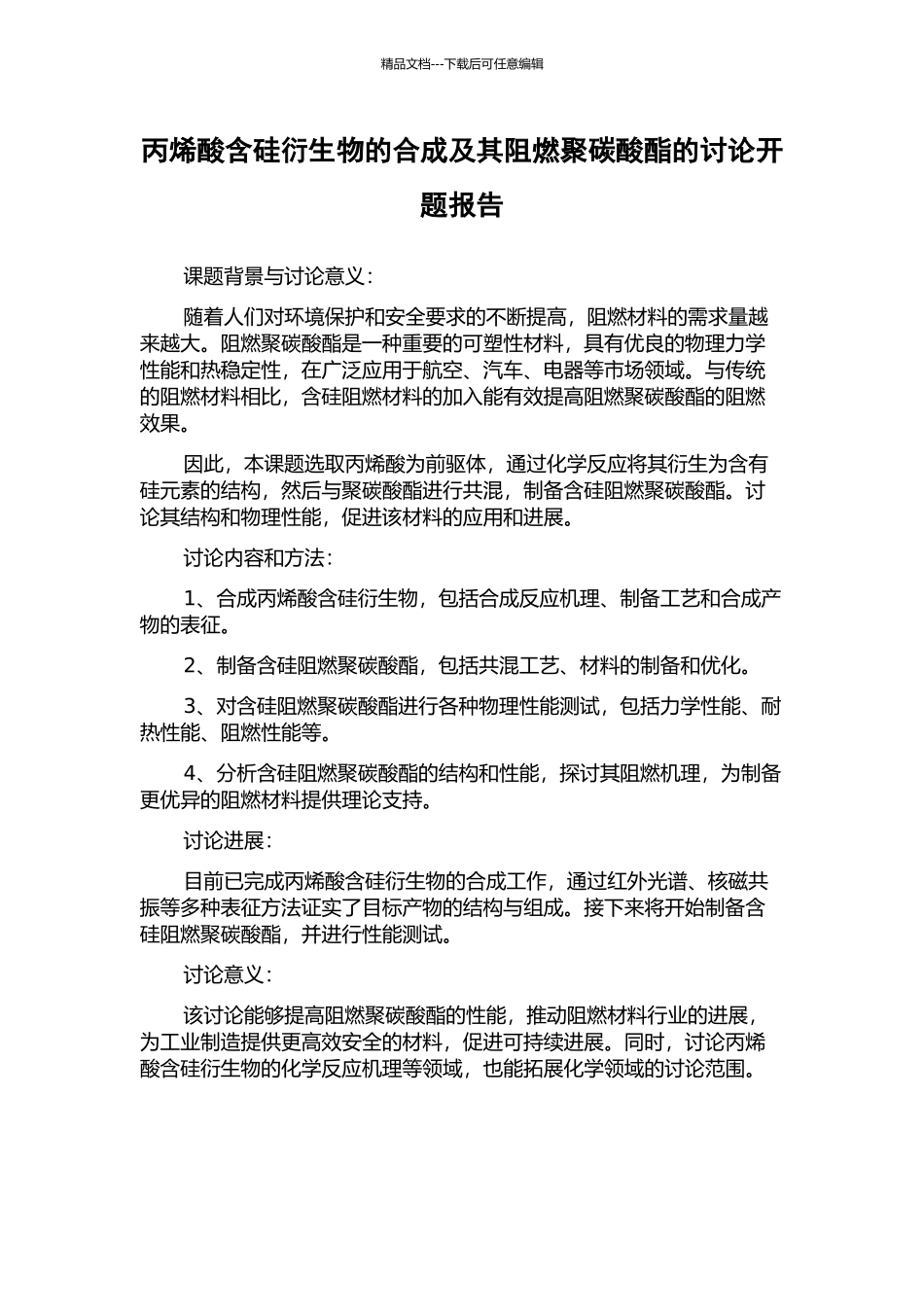 精品文档---下载后可任意编辑

丙烯酸含硅衍生物的合成及其阻燃聚碳酸酯的讨论开题报告

课题背景与讨论意义：

随着人们对环境保护和安全要求的不断提高，阻燃材料的需求量越来越大。阻燃聚碳酸酯是一种重要的可塑性材料，具有优良的物理力学性能和热稳定性，在广泛应用于航空、汽车、电器等市场领域。与传统的阻燃材料相比，含硅阻燃材料的加入能有效提高阻燃聚碳酸酯的阻燃效果。

因此，本课题选取丙烯酸为前驱体，通过化学反应将其衍生为含有硅元素的结构，然后与聚碳酸酯进行共混，制备含硅阻燃聚碳酸酯。讨论其结构和物理性能，促进该材料的应用和进展。

讨论内容和方法：

1、合成丙烯酸含硅衍生物，包括合成反应机理、制备工艺和合成产物的表征。

2、制备含硅阻燃聚碳酸酯，包括共混工艺、材料的制备和优化。

3、对含硅阻燃聚碳酸酯进行各种物理性能测试，包括力学性能、耐热性能、阻燃性能等。

4、分析含硅阻燃聚碳酸酯的结构和性能，探讨其阻燃机理，为制备更优异的阻燃材料提供理论支持。

讨论进展：

目前已完成丙烯酸含硅衍生物的合成工作，通过红外光谱、核磁共振等多种表征方法证实了目标产物的结构与组成。接下来将开始制备含硅阻燃聚碳酸酯，并进行性能测试。

讨论意义：

该讨论能够提高阻燃聚碳酸酯的性能，推动阻燃材料行业的进展，为工业制造提供更高效安全的材料，促进可持续进展。同时，讨论丙烯酸含硅衍生物的化学反应机理等领域，也能拓展化学领域的讨论范围。